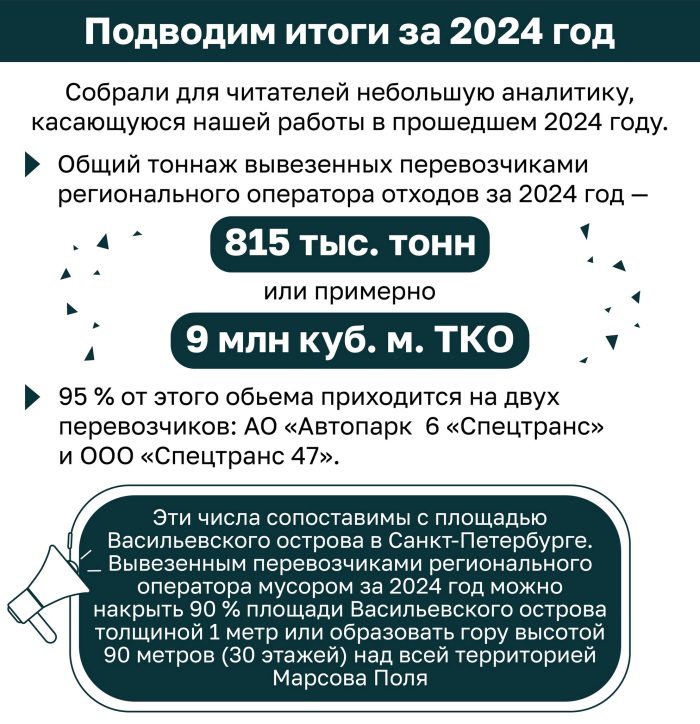 Подводим итоги за 2024 год

Собрали для читателей небольшую аналитику, касающуюся нашей работы в прошедшем 2024 году.

Общий тоннаж вывезенных перевозчиками регионального оператора отходов за 2024 год —

815 тыс. тонн

или примерно

9 млн куб. м. ТКО

95 % от этого обьема приходится на двух перевозчиков: АО «Автопарк 6 «Спецтранс» и ООО «Спецтранс 47».

Эти числа сопоставимы с площадью Васильевского острова в Санкт-Петербурге. Вывезенным перевозчиками регионального оператора мусором за 2024 год можно накрыть 90 % площади Васильевского острова толщиной 1 метр или образовать гору высотой 90 метров (30 этажей) над всей территорией Марсова Поля